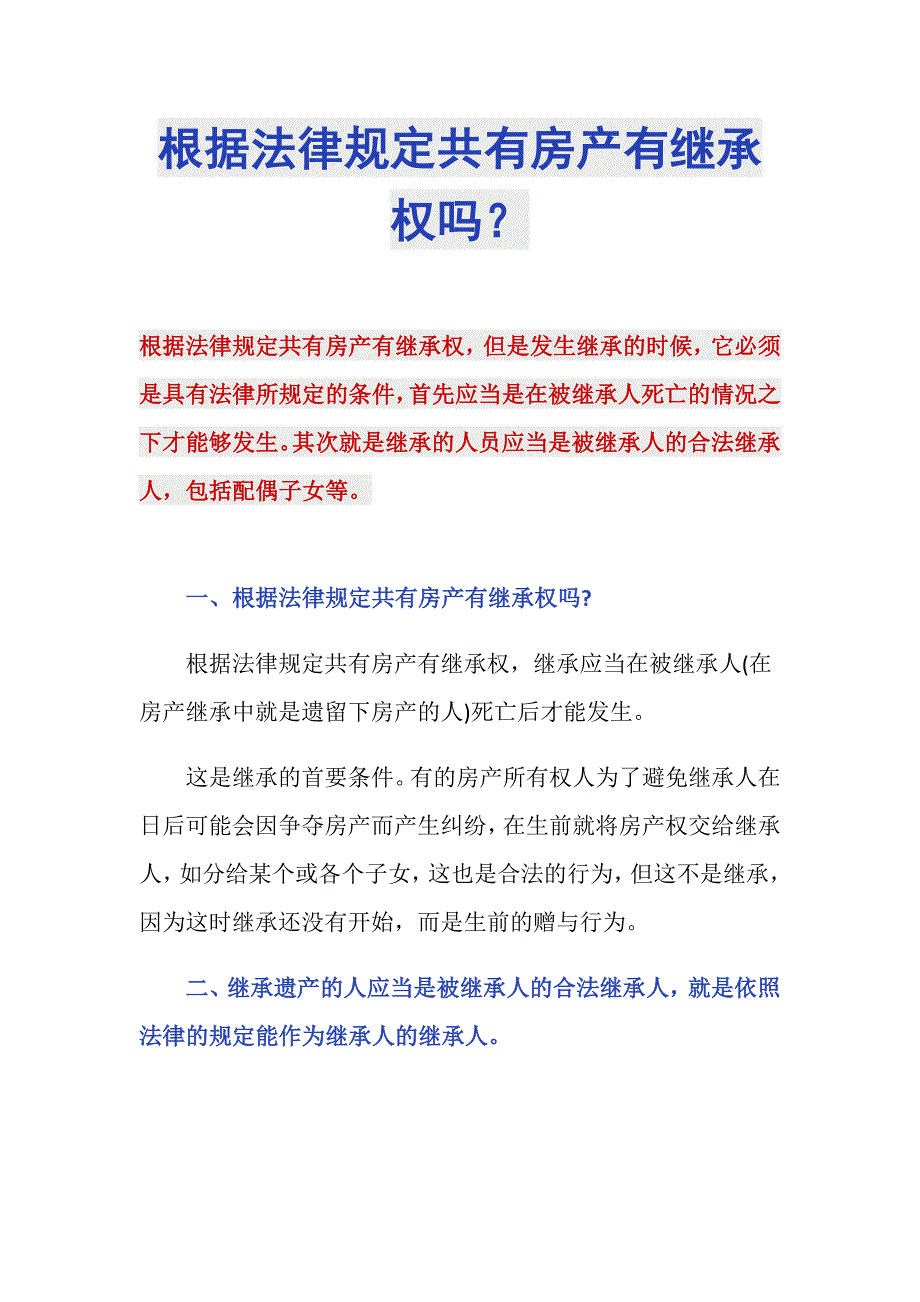 根据法律规定共有房产有继承权吗？

根据法律规定共有房产有继承权，但是发生继承的时候，它必须是具有法律所规定的条件，首先应当是在被继承人死亡的情况之下才能够发生。其次就是继承的人员应当是被继承人的合法继承人，包括配偶子女等。

一、根据法律规定共有房产有继承权吗?

根据法律规定共有房产有继承权，继承应当在被继承人(在房产继承中就是遗留下房产的人)死亡后才能发生。

这是继承的首要条件。有的房产所有权人为了避免继承人在日后可能会因争夺房产而产生纠纷，在生前就将房产权交给继承人，如分给某个或各个子女，这也是合法的行为，但这不是继承，因为这时继承还没有开始，而是生前的赠与行为。

二、继承遗产的人应当是被继承人的合法继承人，就是依照法律的规定能作为继承人的继承人。